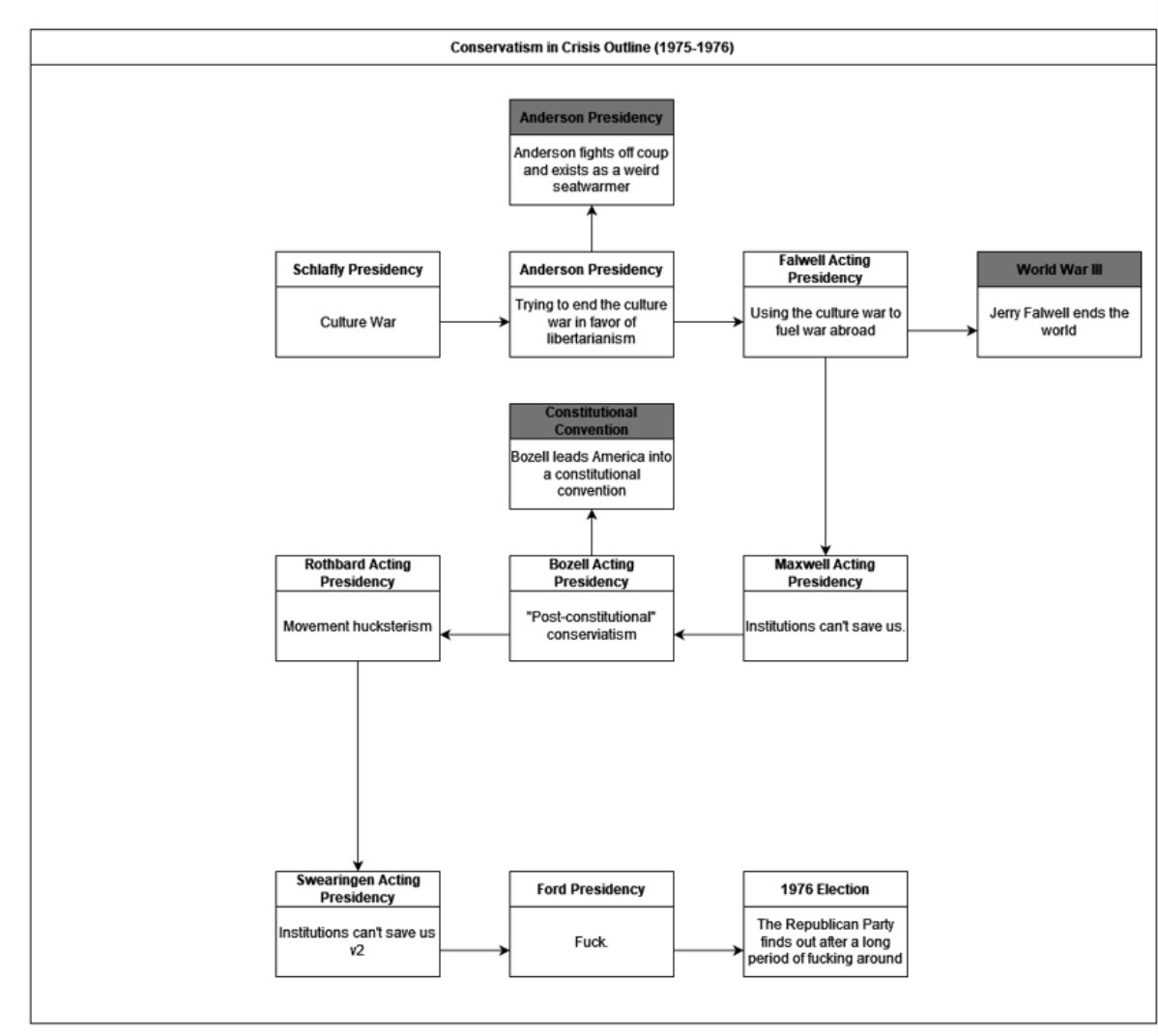 Conservatism in Crisis Outline (1975-1976)

Anderson Presidency

Anderson fights off coup and exists as a weird seatwarmer

Schlafly Presidency

Culture War

Anderson Presidency

Trying to end the culture war in favor of libertarianism

Falwell Acting Presidency

Using the culture war to fuel war abroad

World War III

Jerry Falwell ends the world

Constitutional Convention

Bozell leads America into a constitutional convention

Rothbard Acting Presidency

Movement hucksterism

Bozell Acting Presidency

"Post-constitutional" conserviatism

Maxwell Acting Presidency

Institutions can't save us.

Swearingen Acting Presidency

Institutions can't save us v2

Ford Presidency

Fuck.

1976 Election

The Republican Party finds out after a long period of fucking around